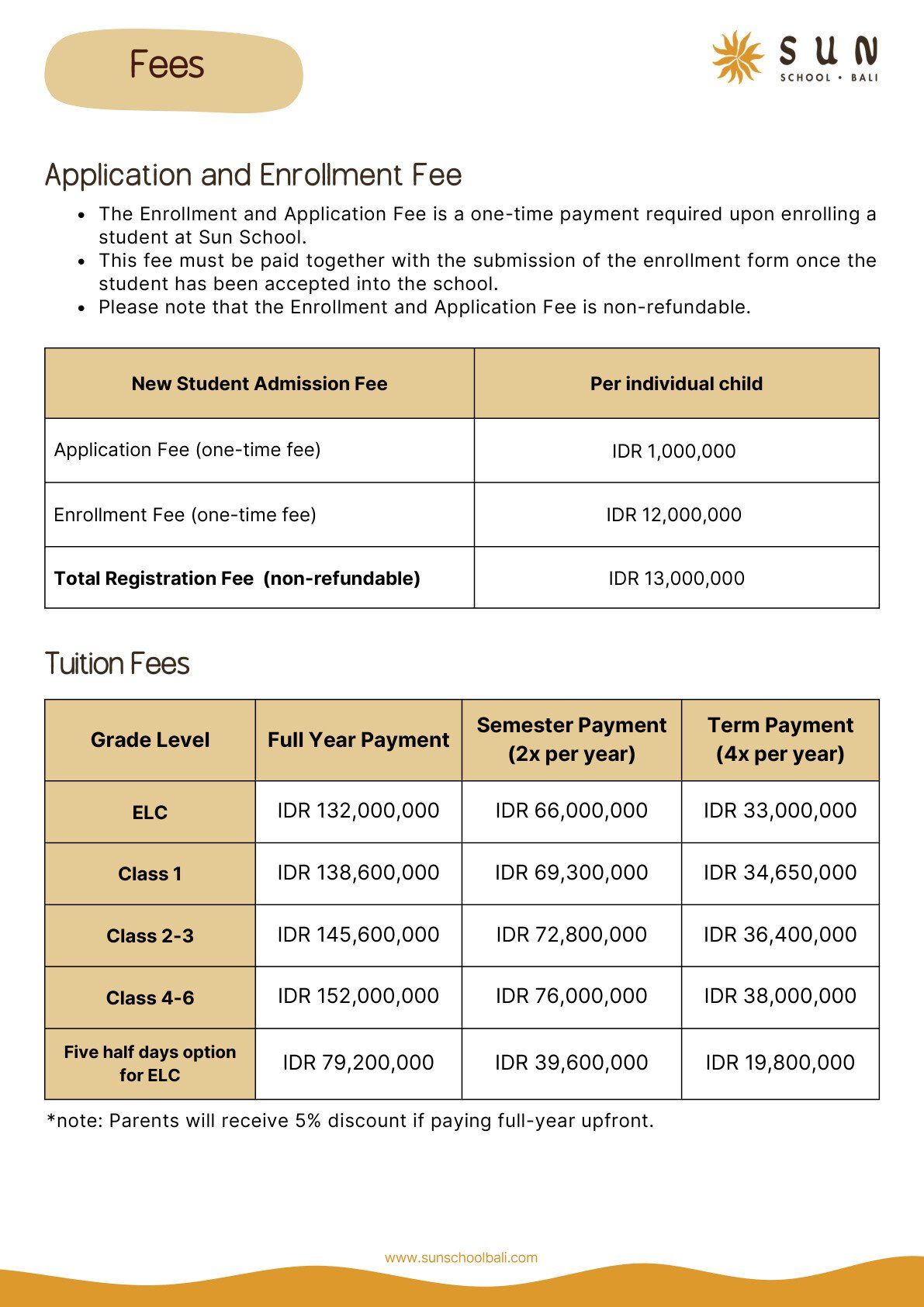 Fees

SUN
SCHOOL • BALI

Application and Enrollment Fee

• The Enrollment and Application Fee is a one-time payment required upon enrolling a student at Sun School.
• This fee must be paid together with the submission of the enrollment form once the student has been accepted into the school.
• Please note that the Enrollment and Application Fee is non-refundable.

| New Student Admission Fee | Per individual child |
|---|---|
| Application Fee (one-time fee) | IDR 1,000,000 |
| Enrollment Fee (one-time fee) | IDR 12,000,000 |
| Total Registration Fee (non-refundable) | IDR 13,000,000 |

Tuition Fees

| Grade Level | Full Year Payment | Semester Payment (2x per year) | Term Payment (4x per year) |
|---|---|---|---|
| ELC | IDR 132,000,000 | IDR 66,000,000 | IDR 33,000,000 |
| Class 1 | IDR 138,600,000 | IDR 69,300,000 | IDR 34,650,000 |
| Class 2-3 | IDR 145,600,000 | IDR 72,800,000 | IDR 36,400,000 |
| Class 4-6 | IDR 152,000,000 | IDR 76,000,000 | IDR 38,000,000 |
| Five half days option for ELC | IDR 79,200,000 | IDR 39,600,000 | IDR 19,800,000 |

*note: Parents will receive 5% discount if paying full-year upfront.

www.sunschoolbali.com